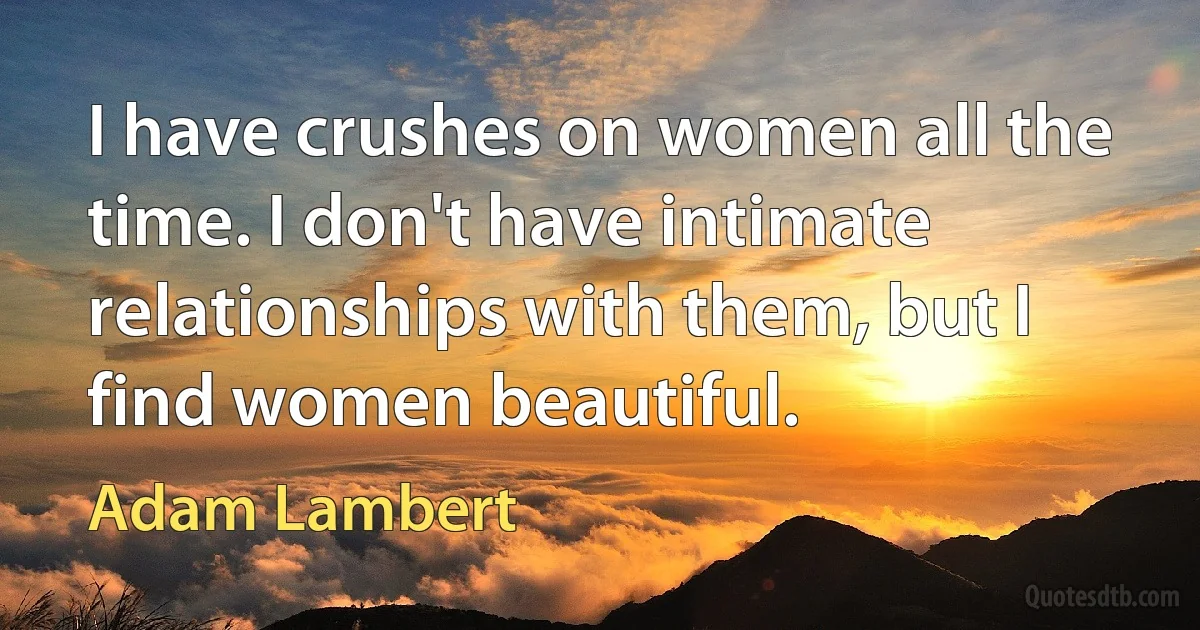 I have crushes on women all the time. I don't have intimate relationships with them, but I find women beautiful.

Adam Lambert

Quotesdtb.com